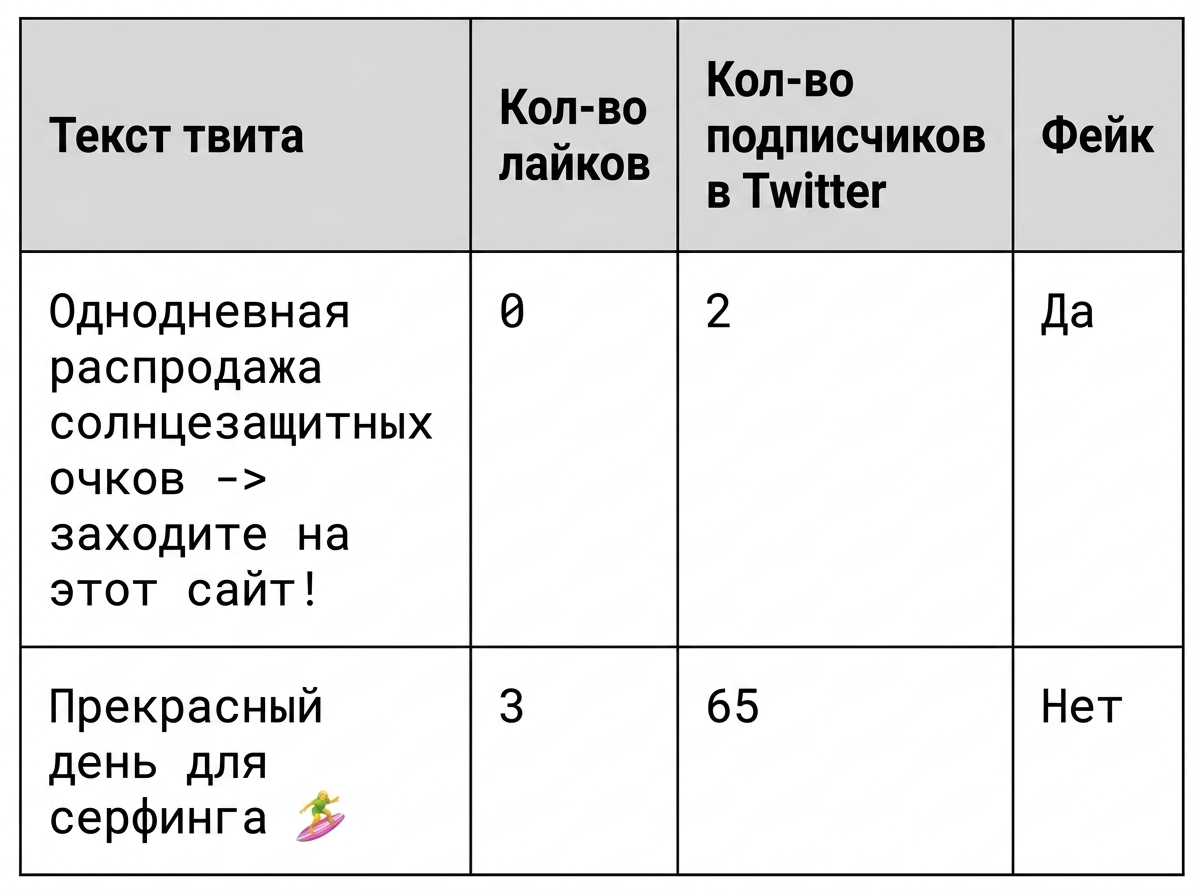 | Текст твита | Кол-во лайков | Кол-во подписчиков в Twitter | Фейк |
|---|---|---|---|
| Однодневная распродажа солнцезащитных очков -> заходите на этот сайт! | 0 | 2 | Да |
| Прекрасный день для серфинга 🏄 | 3 | 65 | Нет |